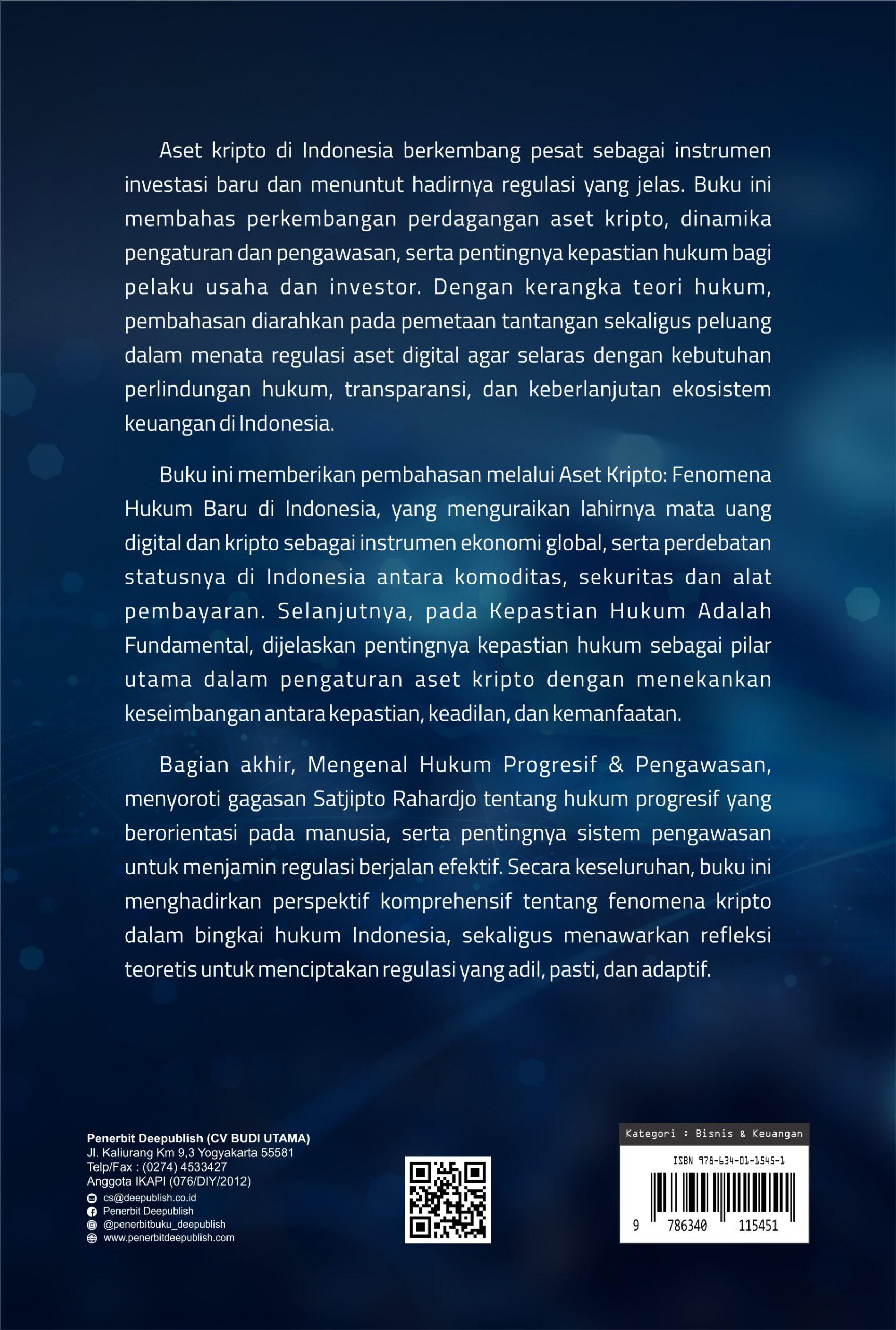 Aset kripto di Indonesia berkembang pesat sebagai instrumen investasi baru dan menuntut hadirnya regulasi yang jelas. Buku ini membahas perkembangan perdagangan aset kripto, dinamika pengaturan dan pengawasan, serta pentingnya kepastian hukum bagi pelaku usaha dan investor. Dengan kerangka teori hukum, pembahasan diarahkan pada pemetaan tantangan sekaligus peluang dalam menata regulasi aset digital agar selaras dengan kebutuhan perlindungan hukum, transparansi, dan keberlanjutan ekosistem keuangan di Indonesia.

Buku ini memberikan pembahasan melalui Aset Kripto: Fenomena Hukum Baru di Indonesia, yang menguraikan lahirnya mata uang digital dan kripto sebagai instrumen ekonomi global, serta perdebatan statusnya di Indonesia antara komoditas, sekuritas dan alat pembayaran. Selanjutnya, pada Kepastian Hukum Adalah Fundamental, dijelaskan pentingnya kepastian hukum sebagai pilar utama dalam pengaturan aset kripto dengan menekankan keseimbangan antara kepastian, keadilan, dan kemanfaatan.

Bagian akhir, Mengenal Hukum Progresif & Pengawasan, menyoroti gagasan Satjipto Rahardjo tentang hukum progresif yang berorientasi pada manusia, serta pentingnya sistem pengawasan untuk menjamin regulasi berjalan efektif. Secara keseluruhan, buku ini menghadirkan perspektif komprehensif tentang fenomena kripto dalam bingkai hukum Indonesia, sekaligus menawarkan refleksi teoretis untuk menciptakan regulasi yang adil, pasti, dan adaptif.

Penerbit Deepublish (CV BUDI UTAMA)
Jl. Kaliurang Km 9,3 Yogyakarta 55581
Telp/Fax : (0274) 4533427
Anggota IKAPI (076/DIY/2012)
cs@deepublish.co.id
Penerbit Deepublish
@penerbitbuku_deepublish
www.penerbitdeepublish.com

Kategori : Bisnis & Keuangan
ISBN 978-634-01-1545-1
9 786340 115451